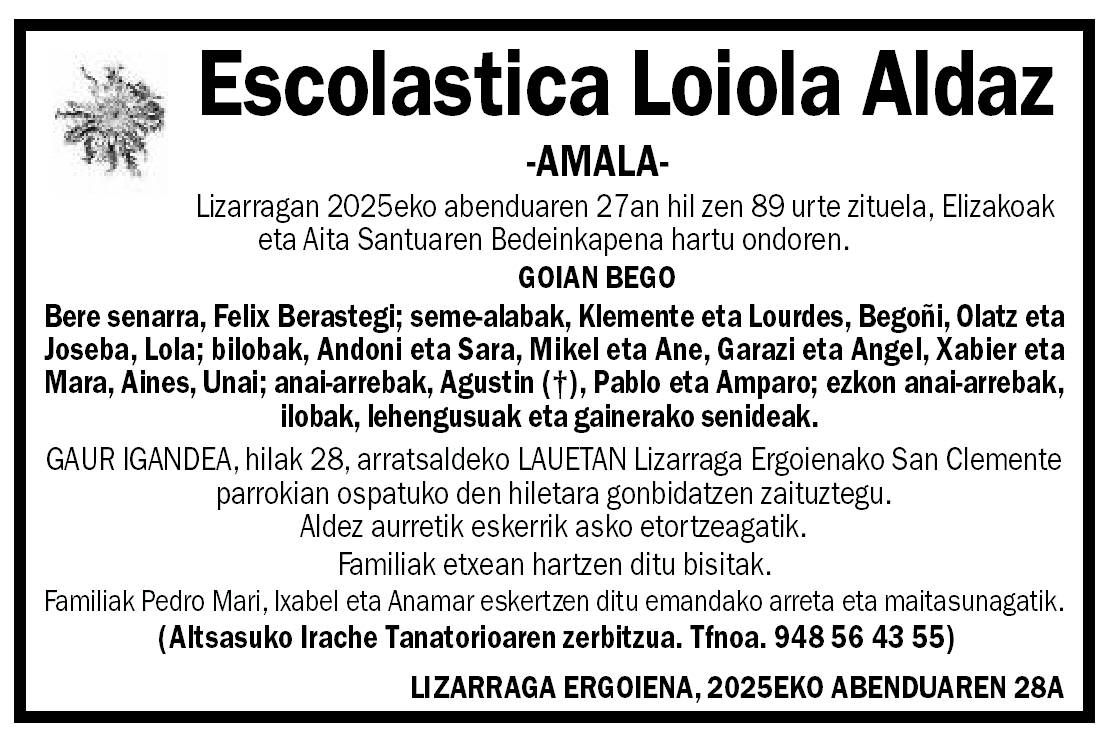 Escolastica Loiola Aldaz

-AMALA-

Lizarragan 2025eko abenduaren 27an hil zen 89 urte zituela, Elizakoak eta Aita Santuaren Bedeinkapena hartu ondoren.

GOIAN BEGO

Bere senarra, Felix Berastegi; seme-alabak, Klemente eta Lourdes, Begoñi, Olatz eta Joseba, Lola; bilobak, Andoni eta Sara, Mikel eta Ane, Garazi eta Angel, Xabier eta Mara, Aines, Unai; anai-arrebak, Agustin (†), Pablo eta Amparo; ezkon anai-arrebak, ilobak, lehengusuak eta gainerako senideak.

GAUR IGANDEA, hilak 28, arratsaldeko LAUETAN Lizarraga Ergoienako San Clemente parrokian ospatuko den hiletara gonbidatzen zaituztegu.
Aldez aurretik eskerrik asko etortzeagatik.
Familiak etxean hartzen ditu bisitak.

Familiak Pedro Mari, Ixabel eta Anamar eskertzen ditu emandako arreta eta maitasunagatik.
(Altsasuko Irache Tanatorioaren zerbitzua. Tfnoa. 948 56 43 55)

LIZARRAGA ERGOIENA, 2025EKO ABENDUAREN 28A